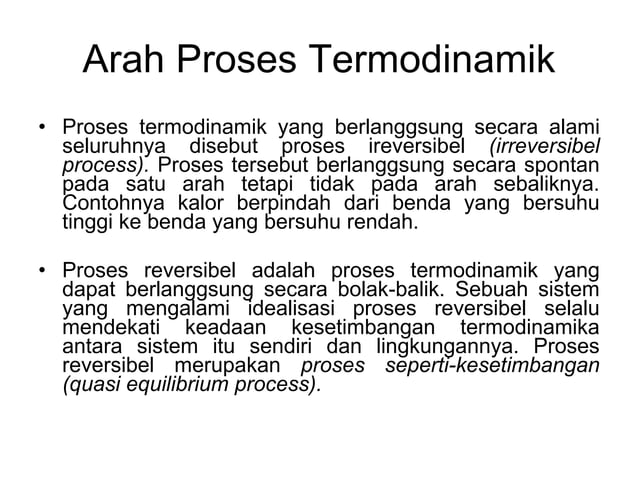 Arah Proses Termodinamik

• Proses termodinamik yang berlanggsung secara alami seluruhnya disebut proses ireversibel (irreversibel process). Proses tersebut berlanggsung secara spontan pada satu arah tetapi tidak pada arah sebaliknya. Contohnya kalor berpindah dari benda yang bersuhu tinggi ke benda yang bersuhu rendah.

• Proses reversibel adalah proses termodinamik yang dapat berlanggsung secara bolak-balik. Sebuah sistem yang mengalami idealisasi proses reversibel selalu mendekati keadaan kesetimbangan termodinamika antara sistem itu sendiri dan lingkungannya. Proses reversibel merupakan proses seperti-kesetimbangan (quasi equilibrium process).